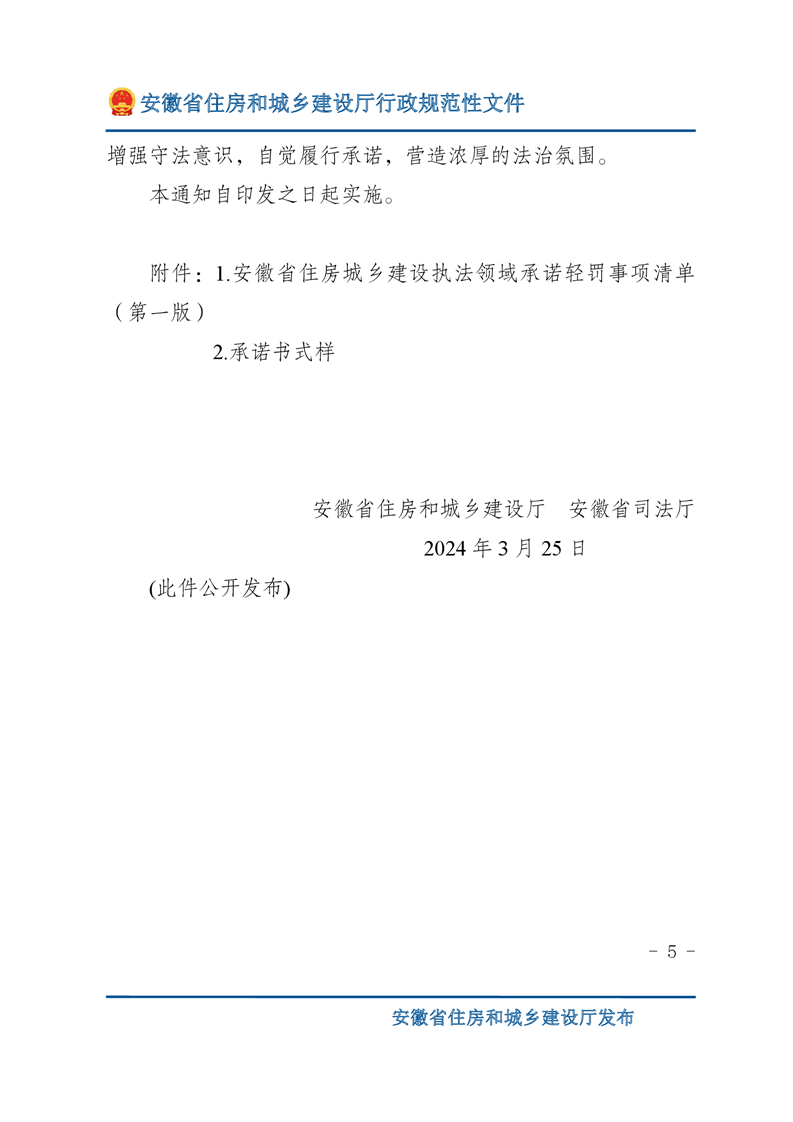 安徽省住房和城乡建设厅行政规范性文件

增强守法意识，自觉履行承诺，营造浓厚的法治氛围。

本通知自印发之日起实施。

附件：1.安徽省住房城乡建设执法领域承诺轻罚事项清单（第一版）

2.承诺书式样

安徽省住房和城乡建设厅 安徽省司法厅
2024年3月25日

(此件公开发布)

- 5 -

安徽省住房和城乡建设厅发布